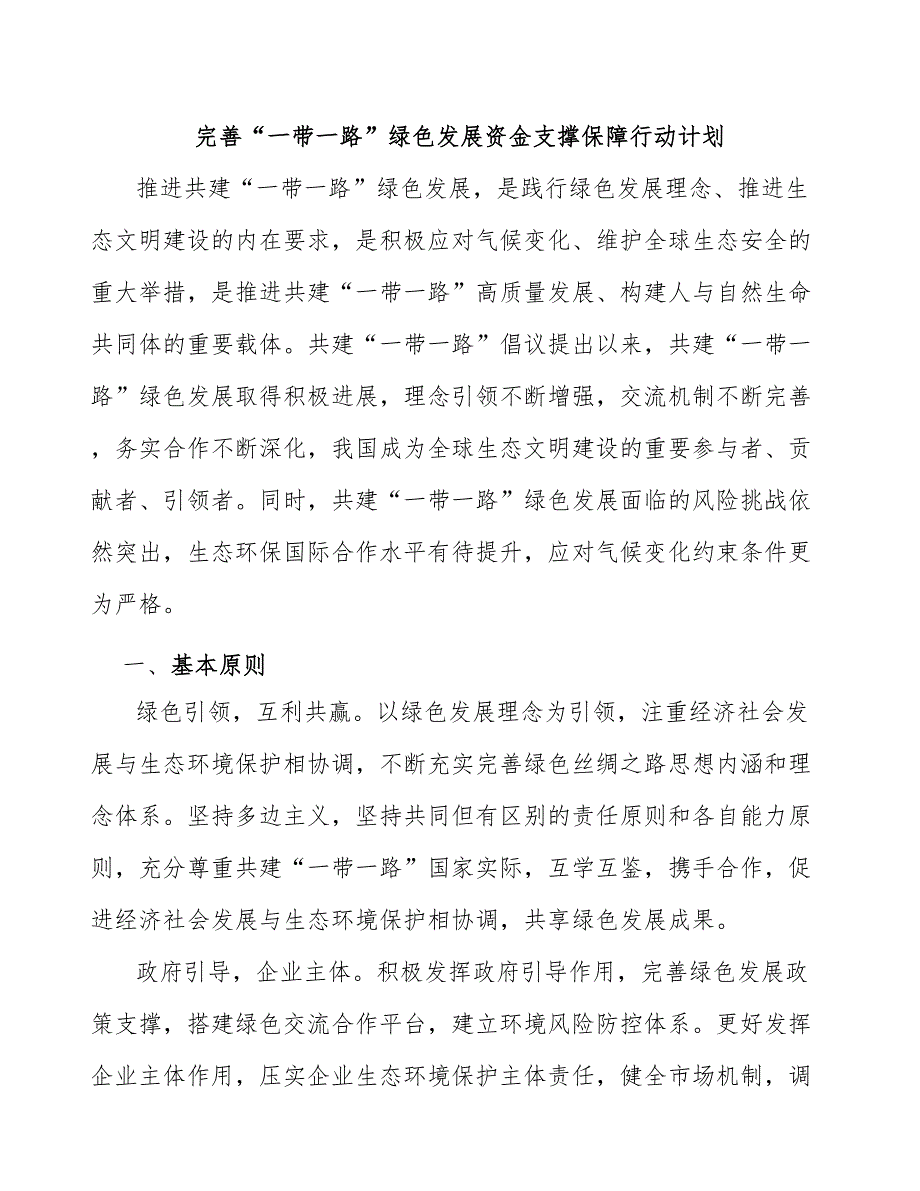 完善“一带一路”绿色发展资金支撑保障行动计划

推进共建“一带一路”绿色发展，是践行绿色发展理念、推进生态文明建设的内在要求，是积极应对气候变化、维护全球生态安全的重大举措，是推进共建“一带一路”高质量发展、构建人与自然生命共同体的重要载体。共建“一带一路”倡议提出以来，共建“一带一路”绿色发展取得积极进展，理念引领不断增强，交流机制不断完善，务实合作不断深化，我国成为全球生态文明建设的重要参与者、贡献者、引领者。同时，共建“一带一路”绿色发展面临的风险挑战依然突出，生态环保国际合作水平有待提升，应对气候变化约束条件更为严格。

一、基本原则

绿色引领，互利共赢。以绿色发展理念为引领，注重经济社会发展与生态环境保护相协调，不断充实完善绿色丝绸之路思想内涵和理念体系。坚持多边主义，坚持共同但有区别的责任原则和各自能力原则，充分尊重共建“一带一路”国家实际，互学互鉴，携手合作，促进经济社会发展与生态环境保护相协调，共享绿色发展成果。

政府引导，企业主体。积极发挥政府引导作用，完善绿色发展政策支撑，搭建绿色交流合作平台，建立环境风险防控体系。更好发挥企业主体作用，压实企业生态环境保护主体责任，健全市场机制，调